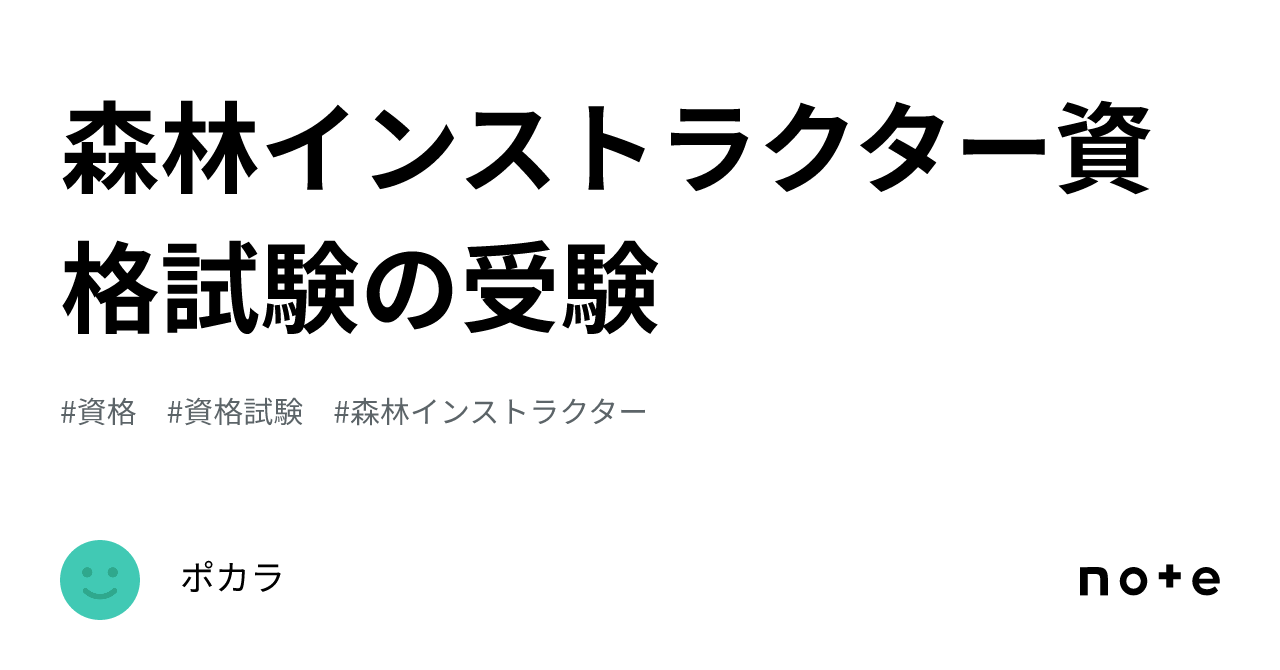 森林インストラクター資格試験の受験

#資格 #資格試験 #森林インストラクター

ポカラ

note